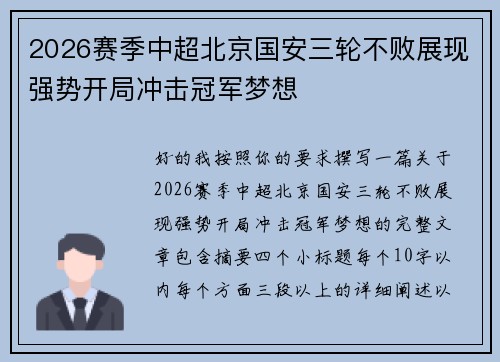 2026赛季中超北京国安三轮不败展现强势开局冲击冠军梦想

好的我按照你的要求撰写一篇关于2026赛季中超北京国安三轮不败展现强势开局冲击冠军梦想的完整文章包含摘要四个小标题每个10字以内每个方面三段以上的详细阐述以